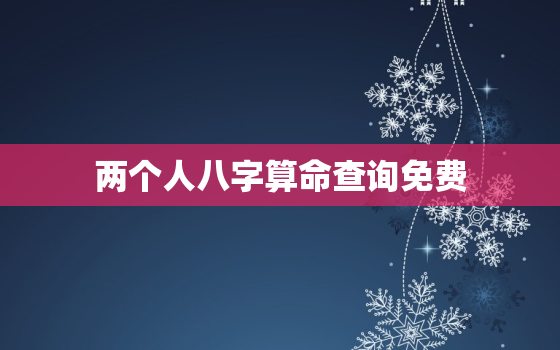 两个人八字算命查询免费